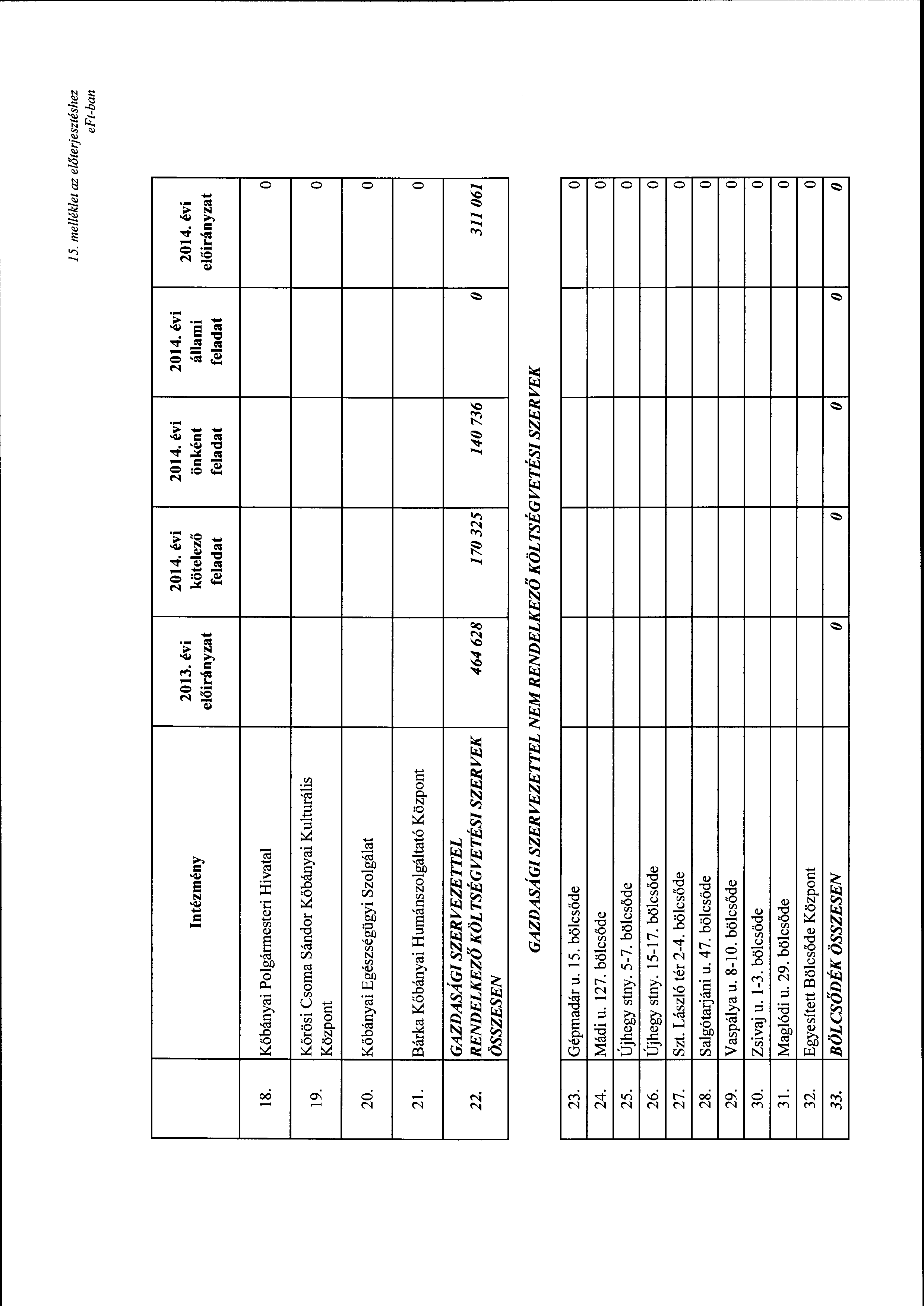 15. melléklet az előterjesztéshez
eFt-ban

| | Intézmény | 2013. évi előirányzat | 2014. évi kötelező feladat | 2014. évi önként feladat | 2014. évi állami feladat | 2014. évi előirányzat |
|---|---|---|---|---|---|---|
| 18. | Kőbányai Polgármesteri Hivatal | | | | | 0 |
| 19. | Kőrösi Csoma Sándor Kőbányai Kulturális Központ | | | | | 0 |
| 20. | Kőbányai Egészségügyi Szolgálat | | | | | 0 |
| 21. | Bárka Kőbányai Humánszolgáltató Központ | | | | | 0 |
| 22. | GAZDASÁGI SZERVEZETTEL RENDELKEZŐ KÖLTSÉGVETÉSI SZERVEK ÖSSZESEN | 464 628 | 170 325 | 140 736 | 0 | 311 061 |

GAZDASÁGI SZERVEZETTEL NEM RENDELKEZŐ KÖLTSÉGVETÉSI SZERVEK

| | | | | | | |
|---|---|---|---|---|---|---|
| 23. | Gépmadár u. 15. bölcsőde | | | | | 0 |
| 24. | Mádi u. 127. bölcsőde | | | | | 0 |
| 25. | Újhegy stny. 5-7. bölcsőde | | | | | 0 |
| 26. | Újhegy stny. 15-17. bölcsőde | | | | | 0 |
| 27. | Szt. László tér 2-4. bölcsőde | | | | | 0 |
| 28. | Salgótarjáni u. 47. bölcsőde | | | | | 0 |
| 29. | Vaspálya u. 8-10. bölcsőde | | | | | 0 |
| 30. | Zsivaj u. 1-3. bölcsőde | | | | | 0 |
| 31. | Maglódi u. 29. bölcsőde | | | | | 0 |
| 32. | Egyesített Bölcsőde Központ | | | | | 0 |
| 33. | BÖLCSŐDÉK ÖSSZESEN | 0 | 0 | 0 | 0 | 0 |